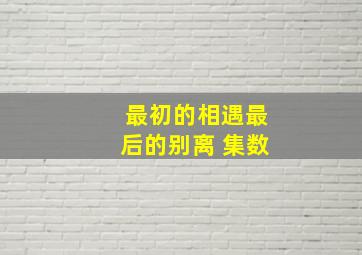 最初的相遇最后的别离 集数